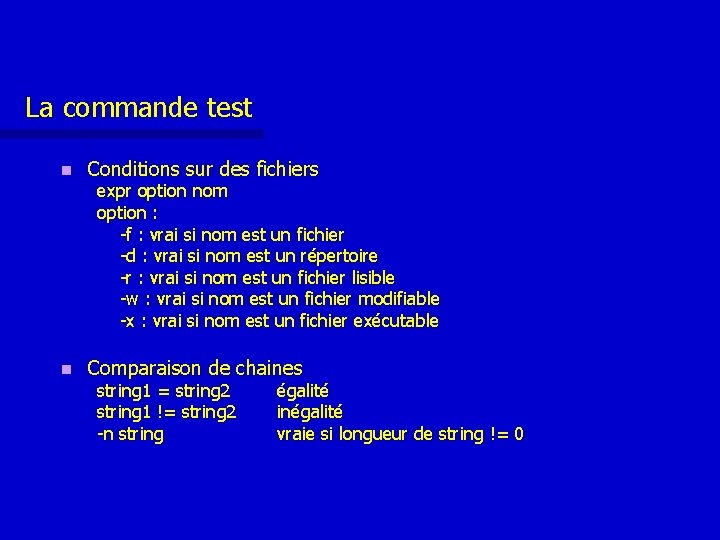 La commande test

Conditions sur des fichiers
expr option nom
option :
-f : vrai si nom est un fichier
-d : vrai si nom est un répertoire
-r : vrai si nom est un fichier lisible
-w : vrai si nom est un fichier modifiable
-x : vrai si nom est un fichier exécutable

Comparaison de chaines
string1 = string2 égalité
string1 != string2 inégalité
-n string vraie si longueur de string != 0